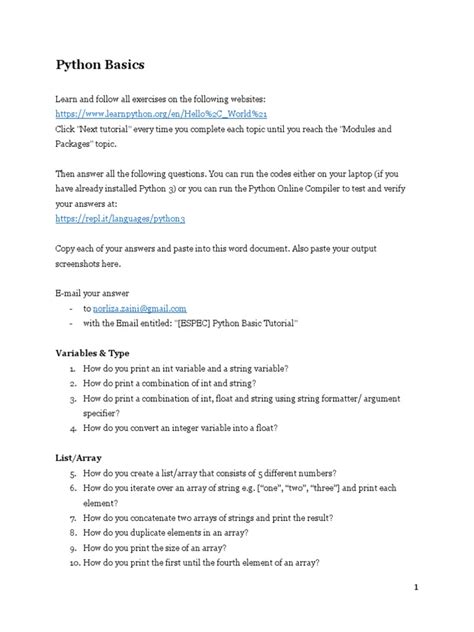 Python Basics

Learn and follow all exercises on the following websites:
https://www.learnpython.org/en/Hello%2C_World%21
Click "Next tutorial" every time you complete each topic until you reach the "Modules and Packages" topic.

Then answer all the following questions. You can run the codes either on your laptop (if you have already installed Python 3) or you can run the Python Online Compiler to test and verify your answers at:
https://repl.it/languages/python3

Copy each of your answers and paste into this word document. Also paste your output screenshots here.

E-mail your answer
- to norliza.zaini@gmail.com
- with the Email entitled: "[ESPEC] Python Basic Tutorial"

Variables & Type
1. How do you print an int variable and a string variable?
2. How do print a combination of int and string?
3. How do print a combination of int, float and string using string formatter/ argument specifier?
4. How do you convert an integer variable into a float?

List/Array
5. How do you create a list/array that consists of 5 different numbers?
6. How do you iterate over an array of string e.g. ["one", "two", "three"] and print each element?
7. How do you concatenate two arrays of strings and print the result?
8. How do you duplicate elements in an array?
9. How do you print the size of an array?
10. How do you print the first until the fourth element of an array?

1